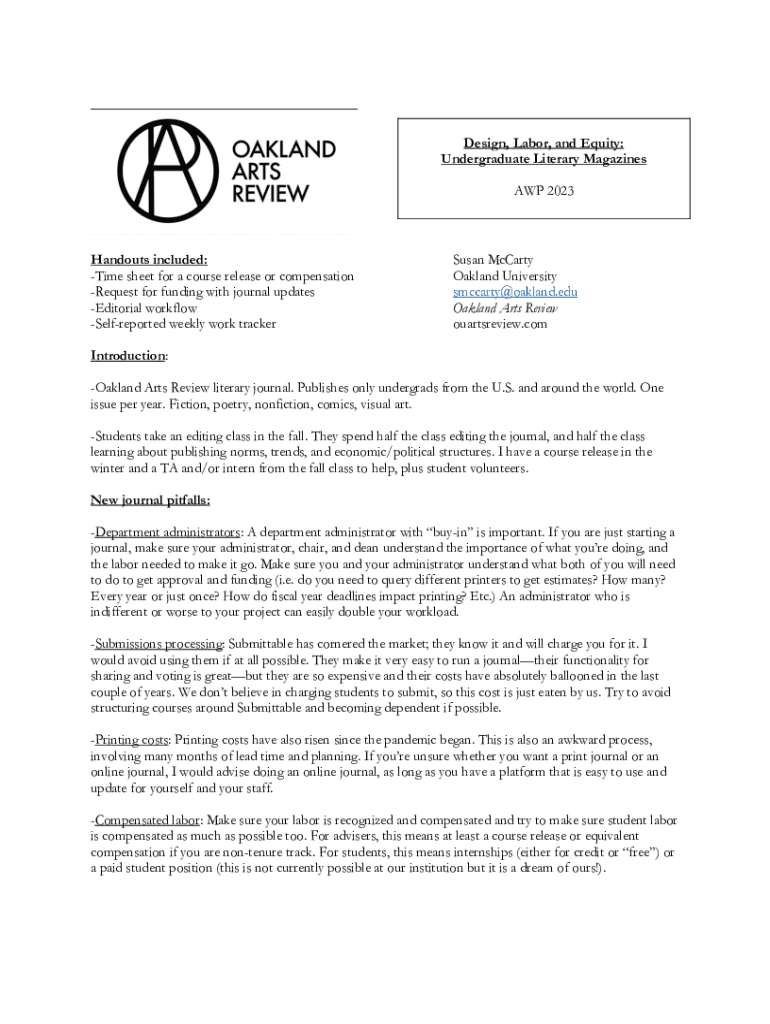 OAKLAND ARTS REVIEW

Design, Labor, and Equity: Undergraduate Literary Magazines

AWP 2023

Handouts included:
-Time sheet for a course release or compensation
-Request for funding with journal updates
-Editorial workflow
-Self-reported weekly work tracker

Susan McCarty
Oakland University
smccarty@oakland.edu
Oakland Arts Review
ouartsreview.com

Introduction:

-Oakland Arts Review literary journal. Publishes only undergrads from the U.S. and around the world. One issue per year. Fiction, poetry, nonfiction, comics, visual art.

-Students take an editing class in the fall. They spend half the class editing the journal, and half the class learning about publishing norms, trends, and economic/political structures. I have a course release in the winter and a TA and/or intern from the fall class to help, plus student volunteers.

New journal pitfalls:

-Department administrators: A department administrator with "buy-in" is important. If you are just starting a journal, make sure your administrator, chair, and dean understand the importance of what you're doing, and the labor needed to make it go. Make sure you and your administrator understand what both of you will need to do to get approval and funding (i.e. do you need to query different printers to get estimates? How many? Every year or just once? How do fiscal year deadlines impact printing? Etc.) An administrator who is indifferent or worse to your project can easily double your workload.

-Submissions processing: Submittable has cornered the market; they know it and will charge you for it. I would avoid using them if at all possible. They make it very easy to run a journal—their functionality for sharing and voting is great—but they are so expensive and their costs have absolutely ballooned in the last couple of years. We don't believe in charging students to submit, so this cost is just eaten by us. Try to avoid structuring courses around Submittable and becoming dependent if possible.

-Printing costs: Printing costs have also risen since the pandemic began. This is also an awkward process, involving many months of lead time and planning. If you're unsure whether you want a print journal or an online journal, I would advise doing an online journal, as long as you have a platform that is easy to use and update for yourself and your staff.

-Compensated labor: Make sure your labor is recognized and compensated and try to make sure student labor is compensated as much as possible too. For advisers, this means at least a course release or equivalent compensation if you are non-tenure track. For students, this means internships (either for credit or "free") or a paid student position (this is not currently possible at our institution but it is a dream of ours!).